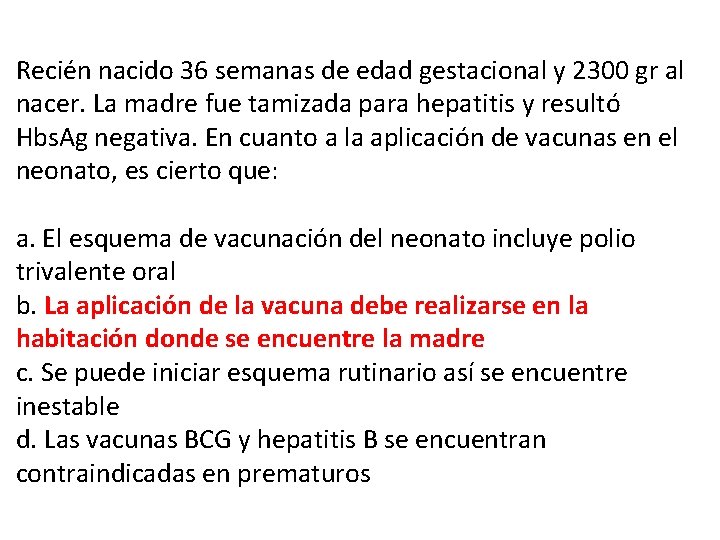 Recién nacido 36 semanas de edad gestacional y 2300 gr al nacer. La madre fue tamizada para hepatitis y resultó HbsAg negativa. En cuanto a la aplicación de vacunas en el neonato, es cierto que:

a. El esquema de vacunación del neonato incluye polio trivalente oral
b. La aplicación de la vacuna debe realizarse en la habitación donde se encuentre la madre
c. Se puede iniciar esquema rutinario así se encuentre inestable
d. Las vacunas BCG y hepatitis B se encuentran contraindicadas en prematuros